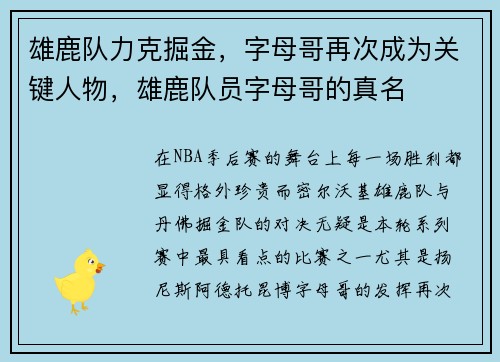 雄鹿队力克掘金，字母哥再次成为关键人物，雄鹿队员字母哥的真名

在NBA季后赛的舞台上每一场胜利都显得格外珍贵而密尔沃基雄鹿队与丹佛掘金队的对决无疑是本轮系列赛中最具看点的比赛之一尤其是扬尼斯阿德托昆博字母哥的发挥再次